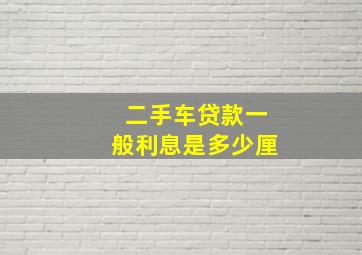 二手车贷款一般利息是多少厘